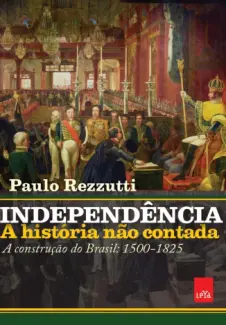 Paulo Rezzutti

INDEPENDÊNCIA
A história não contada
A construção do Brasil: 1500-1825

LeYa